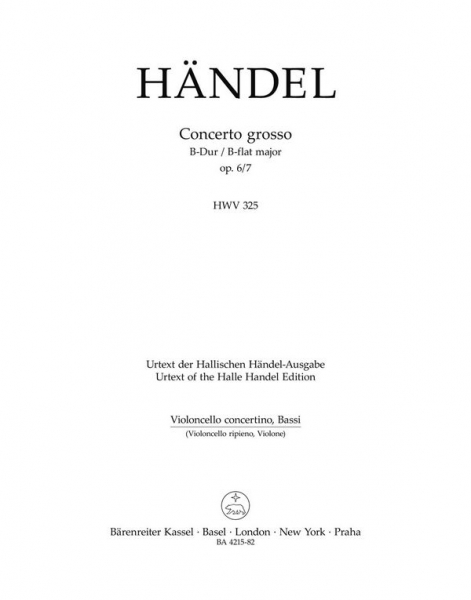 HÄNDEL

Concerto grosso
B-Dur / B-flat major
op. 6/7

HWV 325

Urtext der Hallischen Händel-Ausgabe
Urtext of the Halle Handel Edition

Violoncello concertino, Bassi
(Violoncello ripieno, Violone)

Bärenreiter Kassel · Basel · London · New York · Praha
BA 4215-82